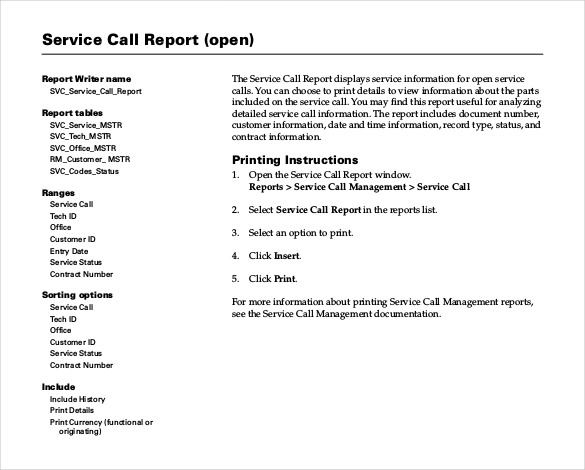 Service Call Report (open)

Report Writer name
SVC_Service_Call_Report

Report tables
SVC_Service_MSTR
SVC_Tech_MSTR
SVC_Office_MSTR
RM_Customer_ MSTR
SVC_Codes_Status

Ranges
Service Call
Tech ID
Office
Customer ID
Entry Date
Service Status
Contract Number

Sorting options
Service Call
Tech ID
Office
Customer ID
Service Status
Contract Number

Include
Include History
Print Details
Print Currency (functional or originating)

The Service Call Report displays service information for open service calls. You can choose to print details to view information about the parts included on the service call. You may find this report useful for analyzing detailed service call information. The report includes document number, customer information, date and time information, record type, status, and contract information.

Printing Instructions
1. Open the Service Call Report window.
Reports > Service Call Management > Service Call

2. Select Service Call Report in the reports list.

3. Select an option to print.

4. Click Insert.

5. Click Print.

For more information about printing Service Call Management reports, see the Service Call Management documentation.